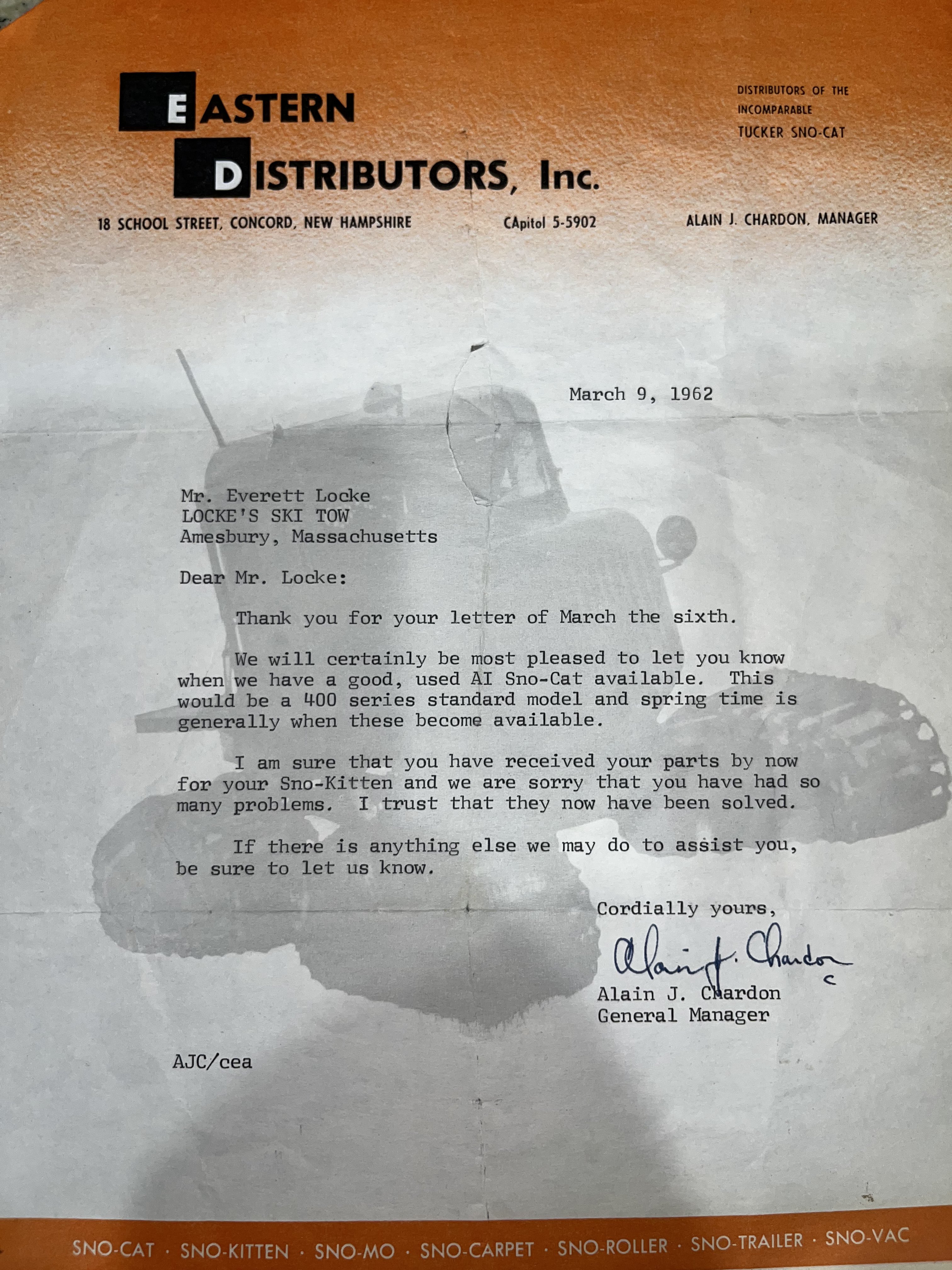 EASTERN DISTRIBUTORS, Inc.

DISTRIBUTORS OF THE INCOMPARABLE TUCKER SNO-CAT

18 SCHOOL STREET, CONCORD, NEW HAMPSHIRE CApitol 5-5902 ALAIN J. CHARDON, MANAGER

March 9, 1962

Mr. Everett Locke
LOCKE'S SKI TOW
Amesbury, Massachusetts

Dear Mr. Locke:

Thank you for your letter of March the sixth.

We will certainly be most pleased to let you know when we have a good, used AI Sno-Cat available. This would be a 400 series standard model and spring time is generally when these become available.

I am sure that you have received your parts by now for your Sno-Kitten and we are sorry that you have had so many problems. I trust that they now have been solved.

If there is anything else we may do to assist you, be sure to let us know.

Cordially yours,

Alain J. Chardon

Alain J. Chardon
General Manager

AJC/cea

SNO-CAT · SNO-KITTEN · SNO-MO · SNO-CARPET · SNO-ROLLER · SNO-TRAILER · SNO-VAC